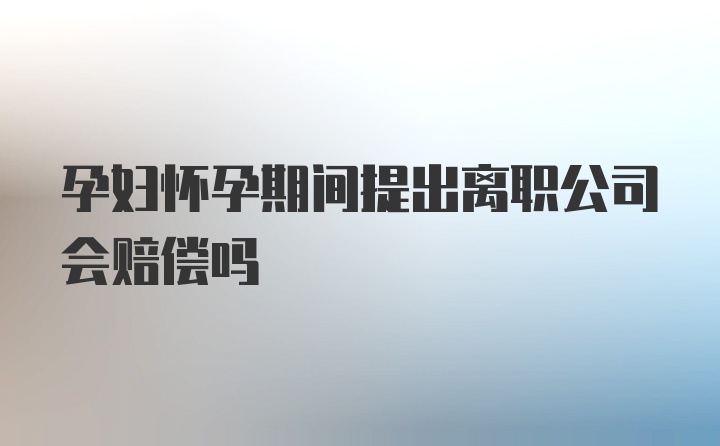 孕妇怀孕期间提出离职公司会赔偿吗